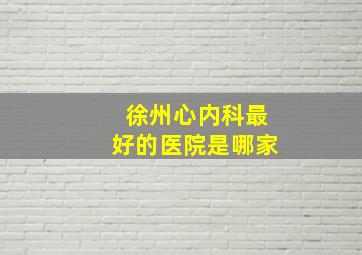 徐州心内科最好的医院是哪家